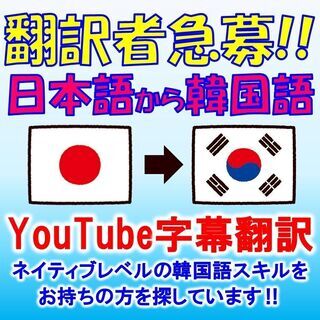 翻訳者急募!!
日本語から韓国語

YouTube字幕翻訳
ネイティブレベルの韓国語スキルをお持ちの方を探しています!!